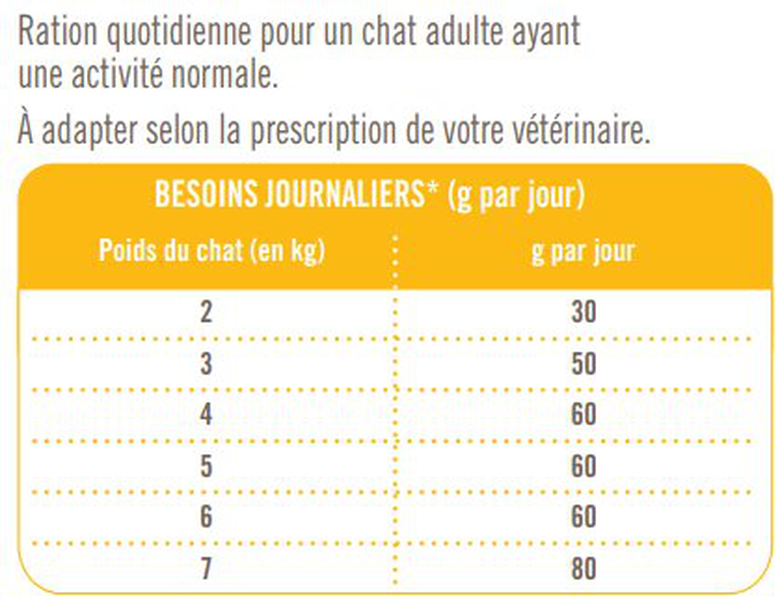 Ration quotidienne pour un chat adulte ayant une activité normale.

À adapter selon la prescription de votre vétérinaire.

BESOINS JOURNALIERS* (g par jour)

| Poids du chat (en kg) | g par jour |
|---|---|
| 2 | 30 |
| 3 | 50 |
| 4 | 60 |
| 5 | 60 |
| 6 | 60 |
| 7 | 80 |